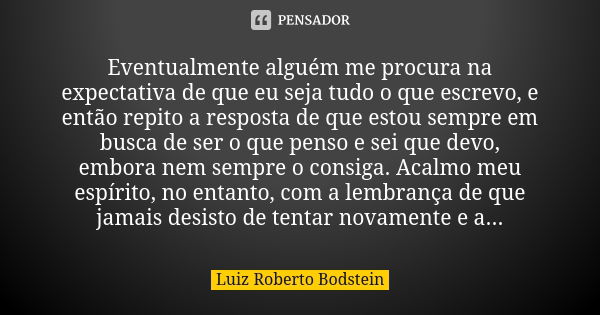 PENSADOR

Eventualmente alguém me procura na expectativa de que eu seja tudo o que escrevo, e então repito a resposta de que estou sempre em busca de ser o que penso e sei que devo, embora nem sempre o consiga. Acalmo meu espírito, no entanto, com a lembrança de que jamais desisto de tentar novamente e a...

Luiz Roberto Bodstein